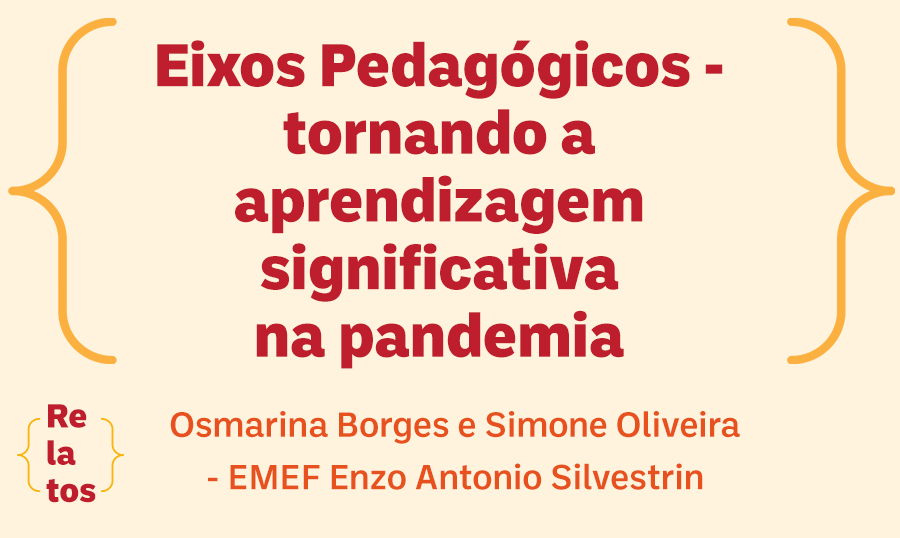 Eixos Pedagógicos - tornando a aprendizagem significativa na pandemia

Re
la
tos

Osmarina Borges e Simone Oliveira - EMEF Enzo Antonio Silvestrin